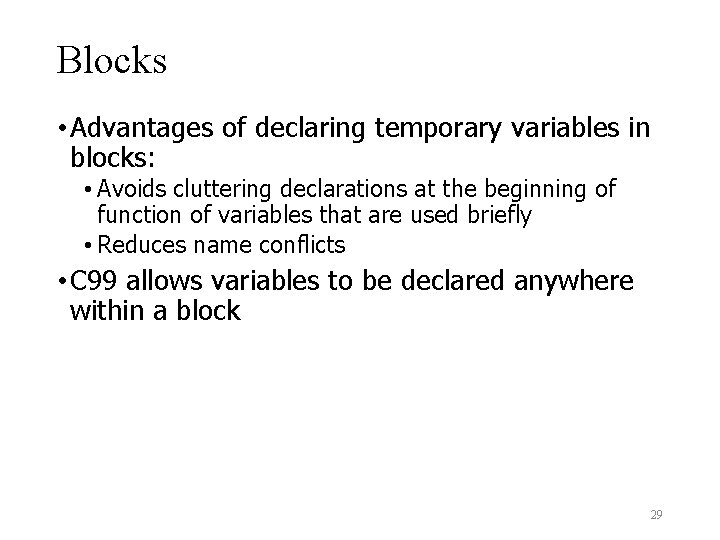 Blocks

• Advantages of declaring temporary variables in blocks:

• Avoids cluttering declarations at the beginning of function of variables that are used briefly

• Reduces name conflicts

• C99 allows variables to be declared anywhere within a block

29